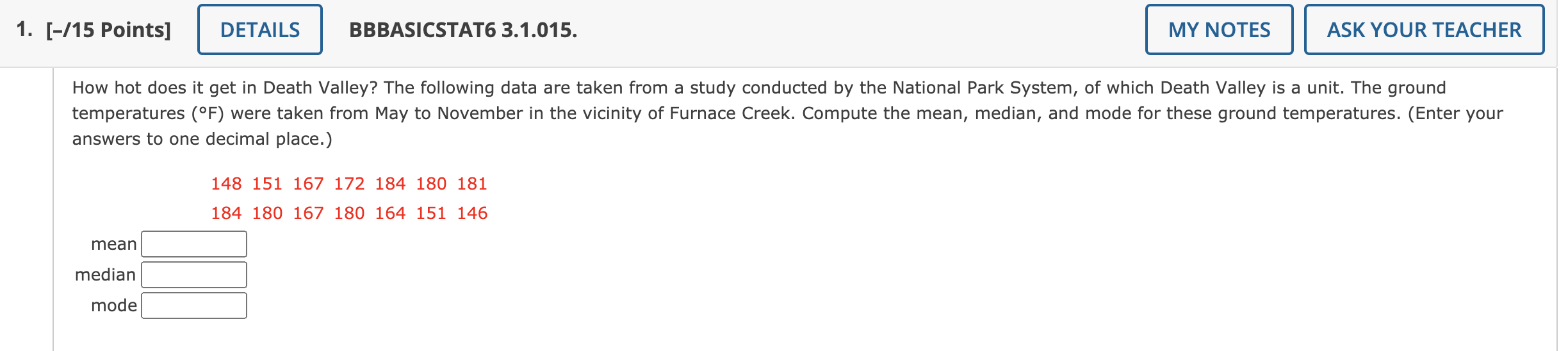 1. [–/15 Points] DETAILS BBBASICSTAT6 3.1.015. MY NOTES ASK YOUR TEACHER

How hot does it get in Death Valley? The following data are taken from a study conducted by the National Park System, of which Death Valley is a unit. The ground temperatures (°F) were taken from May to November in the vicinity of Furnace Creek. Compute the mean, median, and mode for these ground temperatures. (Enter your answers to one decimal place.)

148 151 167 172 184 180 181
184 180 167 180 164 151 146

mean
median
mode